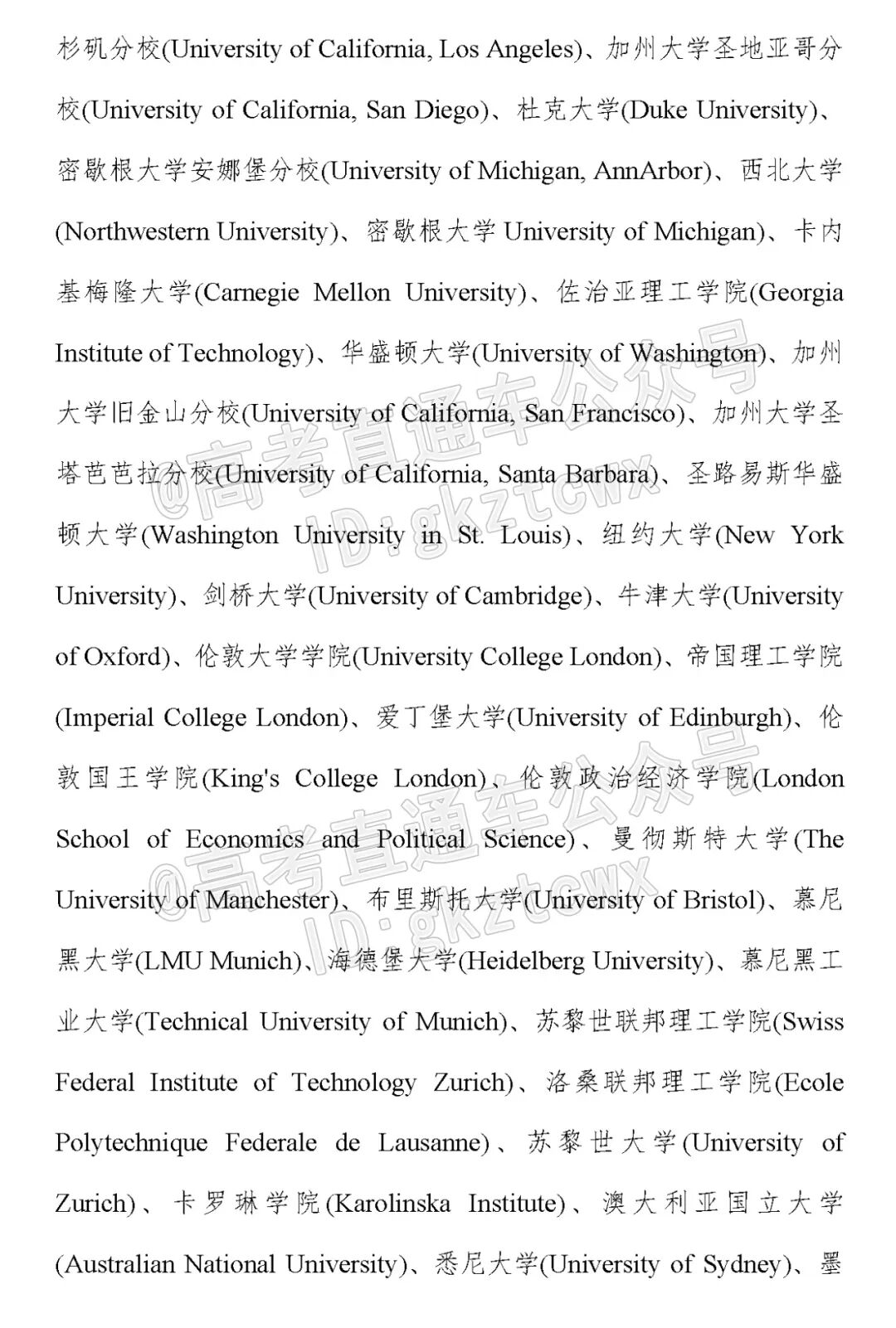 杉矶分校(University of California, Los Angeles)、加州大学圣地亚哥分校(University of California, San Diego)、杜克大学(Duke University)、密歇根大学安娜堡分校(University of Michigan, AnnArbor)、西北大学(Northwestern University)、密歇根大学 University of Michigan)、卡内基梅隆大学(Carnegie Mellon University)、佐治亚理工学院(Georgia Institute of Technology)、华盛顿大学(University of Washington)、加州大学旧金山分校(University of California, San Francisco)、加州大学圣塔芭芭拉分校(University of California, Santa Barbara)、圣路易斯华盛顿大学(Washington University in St. Louis)、纽约大学(New York University)、剑桥大学(University of Cambridge)、牛津大学(University of Oxford)、伦敦大学学院(University College London)、帝国理工学院(Imperial College London)、爱丁堡大学(University of Edinburgh)、伦敦国王学院(King's College London)、伦敦政治经济学院(London School of Economics and Political Science)、曼彻斯特大学(The University of Manchester)、布里斯托大学(University of Bristol)、慕尼黑大学(LMU Munich)、海德堡大学(Heidelberg University)、慕尼黑工业大学(Technical University of Munich)、苏黎世联邦理工学院(Swiss Federal Institute of Technology Zurich)、洛桑联邦理工学院(Ecole Polytechnique Federale de Lausanne)、苏黎世大学(University of Zurich)、卡罗琳学院(Karolinska Institute)、澳大利亚国立大学(Australian National University)、悉尼大学(University of Sydney)、墨

@高考直通车公众号
ID:gkztcwx

@高考直通车公众号
ID:gkztcwx